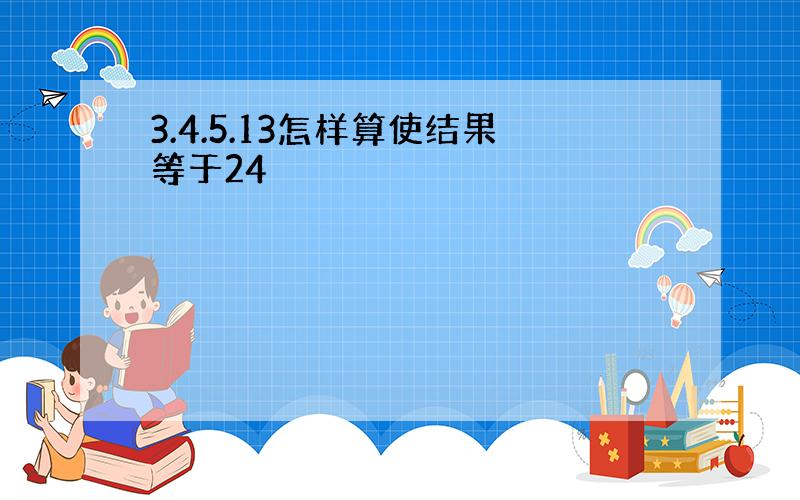 3.4.5.13怎样算使结果等于24